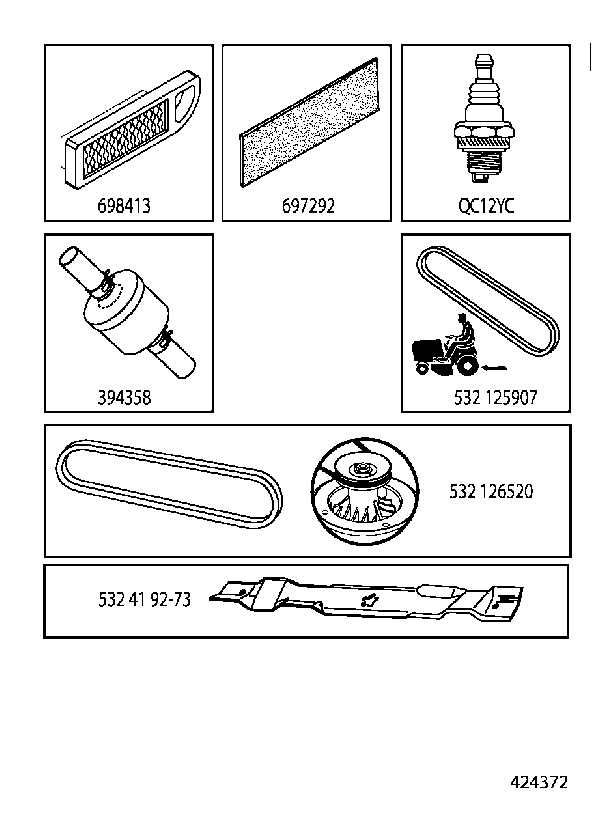 698413

697292

QC12YC

394358

532 125907

532 126520

532 41 92-73

424372